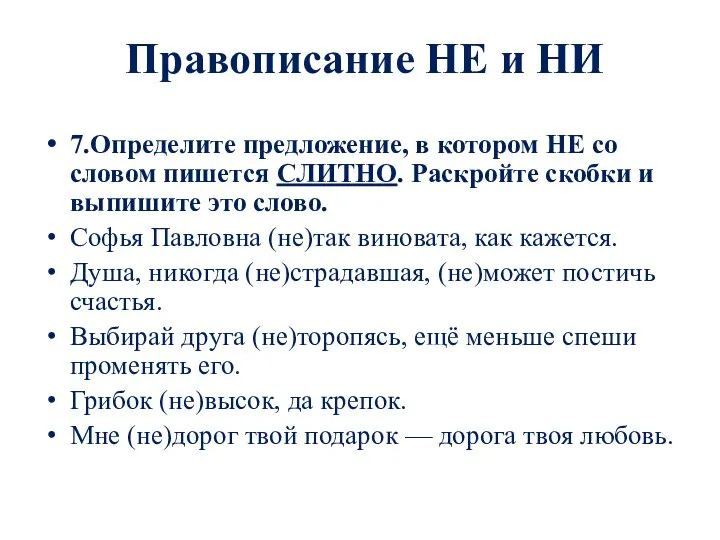 Правописание НЕ и НИ

• 7.Определите предложение, в котором НЕ со словом пишется СЛИТНО. Раскройте скобки и выпишите это слово.
• Софья Павловна (не)так виновата, как кажется.
• Душа, никогда (не)страдавшая, (не)может постичь счастья.
• Выбирай друга (не)торопясь, ещё меньше спеши променять его.
• Грибок (не)высок, да крепок.
• Мне (не)дорог твой подарок — дорога твоя любовь.